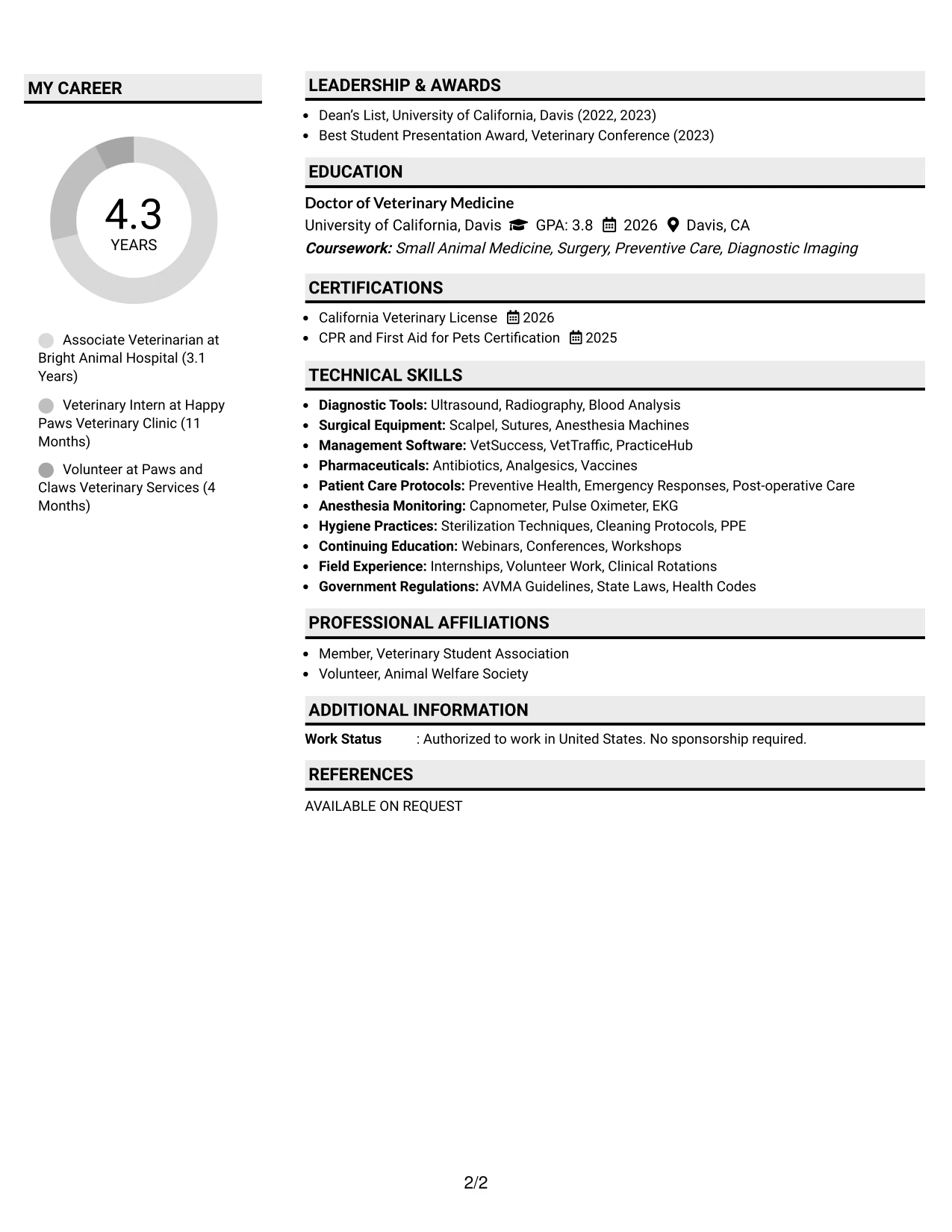 MY CAREER

4.3
YEARS

Associate Veterinarian at Bright Animal Hospital (3.1 Years)

Veterinary Intern at Happy Paws Veterinary Clinic (11 Months)

Volunteer at Paws and Claws Veterinary Services (4 Months)

LEADERSHIP & AWARDS

• Dean's List, University of California, Davis (2022, 2023)
• Best Student Presentation Award, Veterinary Conference (2023)

EDUCATION

Doctor of Veterinary Medicine
University of California, Davis GPA: 3.8 2026 Davis, CA
Coursework: Small Animal Medicine, Surgery, Preventive Care, Diagnostic Imaging

CERTIFICATIONS

• California Veterinary License 2026
• CPR and First Aid for Pets Certification 2025

TECHNICAL SKILLS

• Diagnostic Tools: Ultrasound, Radiography, Blood Analysis
• Surgical Equipment: Scalpel, Sutures, Anesthesia Machines
• Management Software: VetSuccess, VetTraffic, PracticeHub
• Pharmaceuticals: Antibiotics, Analgesics, Vaccines
• Patient Care Protocols: Preventive Health, Emergency Responses, Post-operative Care
• Anesthesia Monitoring: Capnometer, Pulse Oximeter, EKG
• Hygiene Practices: Sterilization Techniques, Cleaning Protocols, PPE
• Continuing Education: Webinars, Conferences, Workshops
• Field Experience: Internships, Volunteer Work, Clinical Rotations
• Government Regulations: AVMA Guidelines, State Laws, Health Codes

PROFESSIONAL AFFILIATIONS

• Member, Veterinary Student Association
• Volunteer, Animal Welfare Society

ADDITIONAL INFORMATION

Work Status : Authorized to work in United States. No sponsorship required.

REFERENCES

AVAILABLE ON REQUEST

2/2